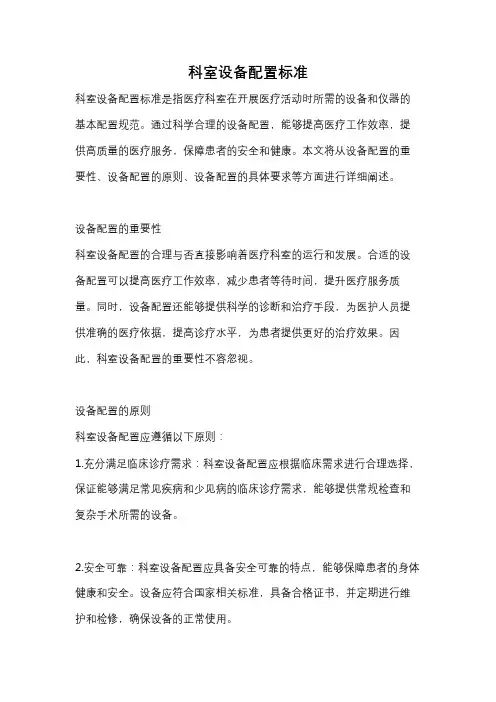 科室设备配置标准

科室设备配置标准是指医疗科室在开展医疗活动时所需的设备和仪器的基本配置规范。通过科学合理的设备配置，能够提高医疗工作效率，提供高质量的医疗服务，保障患者的安全和健康。本文将从设备配置的重要性、设备配置的原则、设备配置的具体要求等方面进行详细阐述。

设备配置的重要性

科室设备配置的合理与否直接影响着医疗科室的运行和发展。合适的设备配置可以提高医疗工作效率，减少患者等待时间，提升医疗服务质量。同时，设备配置还能够提供科学的诊断和治疗手段，为医护人员提供准确的医疗依据，提高诊疗水平，为患者提供更好的治疗效果。因此，科室设备配置的重要性不容忽视。

设备配置的原则

科室设备配置应遵循以下原则：

1.充分满足临床诊疗需求：科室设备配置应根据临床需求进行合理选择，保证能够满足常见疾病和少见病的临床诊疗需求，能够提供常规检查和复杂手术所需的设备。

2.安全可靠：科室设备配置应具备安全可靠的特点，能够保障患者的身体健康和安全。设备应符合国家相关标准，具备合格证书，并定期进行维护和检修，确保设备的正常使用。